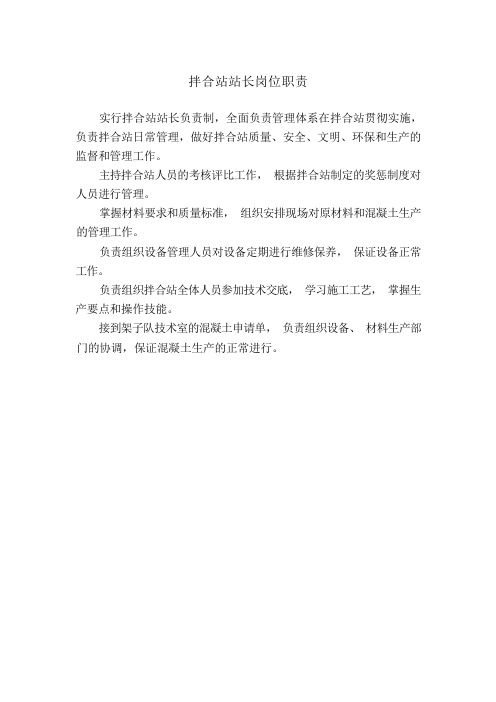 拌合站站长岗位职责

实行拌合站站长负责制，全面负责管理体系在拌合站贯彻实施，负责拌合站日常管理，做好拌合站质量、安全、文明、环保和生产的监督和管理工作。

主持拌合站人员的考核评比工作，根据拌合站制定的奖惩制度对人员进行管理。

掌握材料要求和质量标准，组织安排现场对原材料和混凝土生产的管理工作。

负责组织设备管理人员对设备定期进行维修保养，保证设备正常工作。

负责组织拌合站全体人员参加技术交底，学习施工工艺，掌握生产要点和操作技能。

接到架子队技术室的混凝土申请单，负责组织设备、材料生产部门的协调，保证混凝土生产的正常进行。